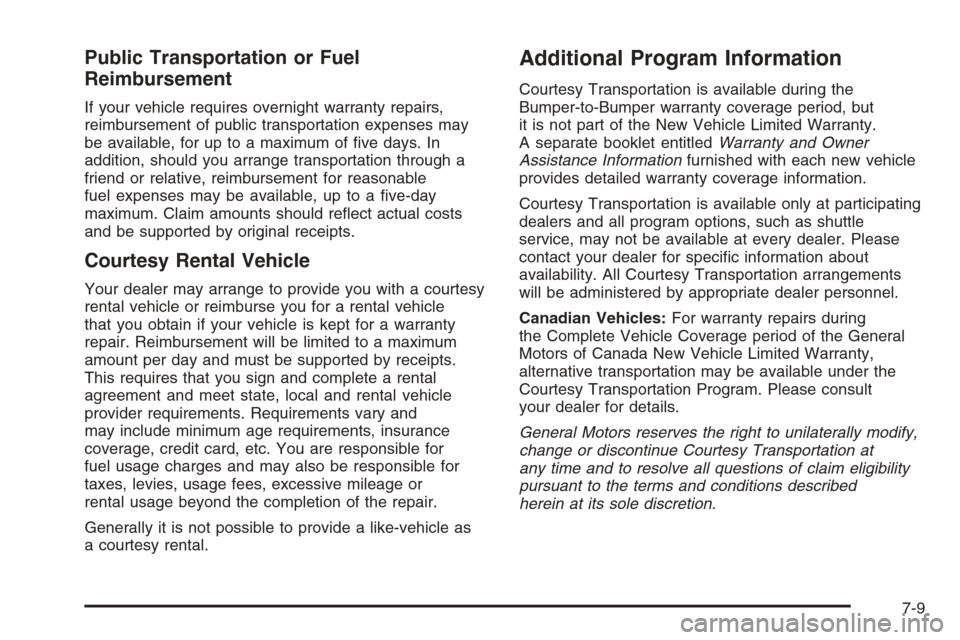 Public Transportation or Fuel Reimbursement

If your vehicle requires overnight warranty repairs, reimbursement of public transportation expenses may be available, for up to a maximum of five days. In addition, should you arrange transportation through a friend or relative, reimbursement for reasonable fuel expenses may be available, up to a five-day maximum. Claim amounts should reflect actual costs and be supported by original receipts.

Courtesy Rental Vehicle

Your dealer may arrange to provide you with a courtesy rental vehicle or reimburse you for a rental vehicle that you obtain if your vehicle is kept for a warranty repair. Reimbursement will be limited to a maximum amount per day and must be supported by receipts. This requires that you sign and complete a rental agreement and meet state, local and rental vehicle provider requirements. Requirements vary and may include minimum age requirements, insurance coverage, credit card, etc. You are responsible for fuel usage charges and may also be responsible for taxes, levies, usage fees, excessive mileage or rental usage beyond the completion of the repair.

Generally it is not possible to provide a like-vehicle as a courtesy rental.

Additional Program Information

Courtesy Transportation is available during the Bumper-to-Bumper warranty coverage period, but it is not part of the New Vehicle Limited Warranty. A separate booklet entitled Warranty and Owner Assistance Information furnished with each new vehicle provides detailed warranty coverage information.

Courtesy Transportation is available only at participating dealers and all program options, such as shuttle service, may not be available at every dealer. Please contact your dealer for specific information about availability. All Courtesy Transportation arrangements will be administered by appropriate dealer personnel.

Canadian Vehicles: For warranty repairs during the Complete Vehicle Coverage period of the General Motors of Canada New Vehicle Limited Warranty, alternative transportation may be available under the Courtesy Transportation Program. Please consult your dealer for details.

General Motors reserves the right to unilaterally modify, change or discontinue Courtesy Transportation at any time and to resolve all questions of claim eligibility pursuant to the terms and conditions described herein at its sole discretion.

7-9

carmanualsonline.info